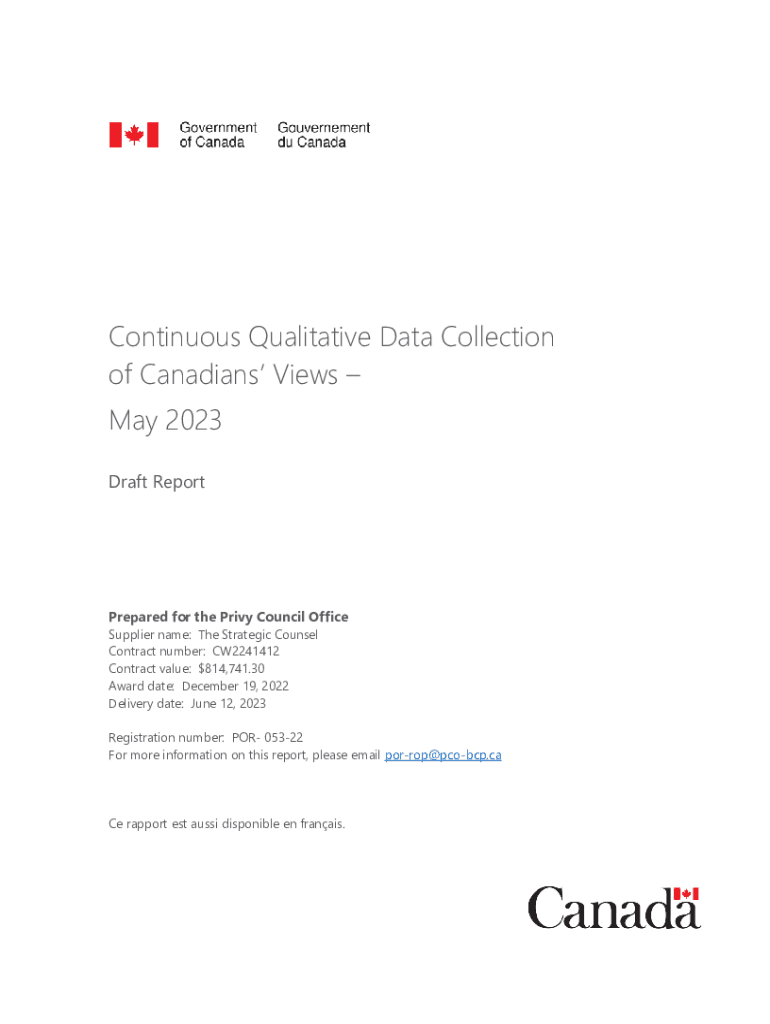 Government of Canada Gouvernement du Canada

Continuous Qualitative Data Collection of Canadians' Views – May 2023

Draft Report

**Prepared for the Privy Council Office**
Supplier name: The Strategic Counsel
Contract number: CW2241412
Contract value: $814,741.30
Award date: December 19, 2022
Delivery date: June 12, 2023

Registration number: POR- 053-22
For more information on this report, please email por-rop@pco-bcp.ca

Ce rapport est aussi disponible en français.

Canada